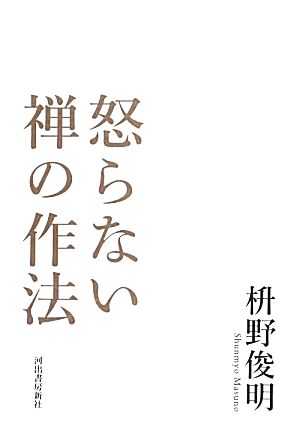 怒らない
禅の作法

枡野俊明
Shunmyo Masuno

河出書房新社